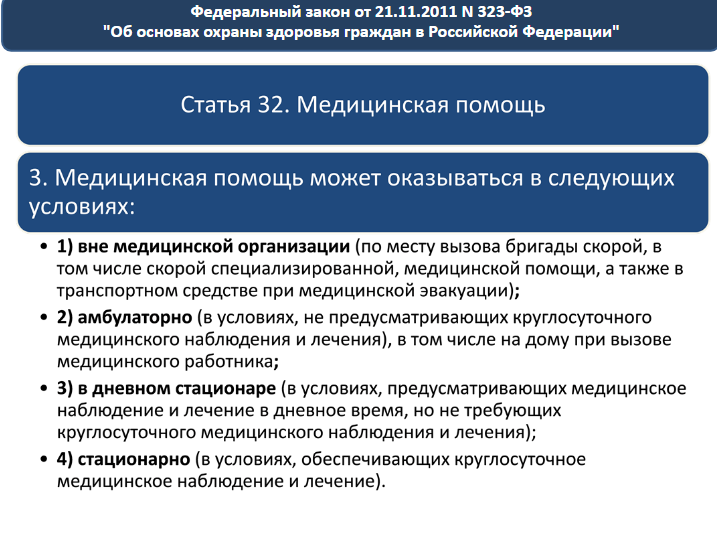 Федеральный закон от 21.11.2011 N 323-ФЗ
"Об основах охраны здоровья граждан в Российской Федерации"

Статья 32. Медицинская помощь

3. Медицинская помощь может оказываться в следующих условиях:

• 1) вне медицинской организации (по месту вызова бригады скорой, в том числе скорой специализированной, медицинской помощи, а также в транспортном средстве при медицинской эвакуации);
• 2) амбулаторно (в условиях, не предусматривающих круглосуточного медицинского наблюдения и лечения), в том числе на дому при вызове медицинского работника;
• 3) в дневном стационаре (в условиях, предусматривающих медицинское наблюдение и лечение в дневное время, но не требующих круглосуточного медицинского наблюдения и лечения);
• 4) стационарно (в условиях, обеспечивающих круглосуточное медицинское наблюдение и лечение).